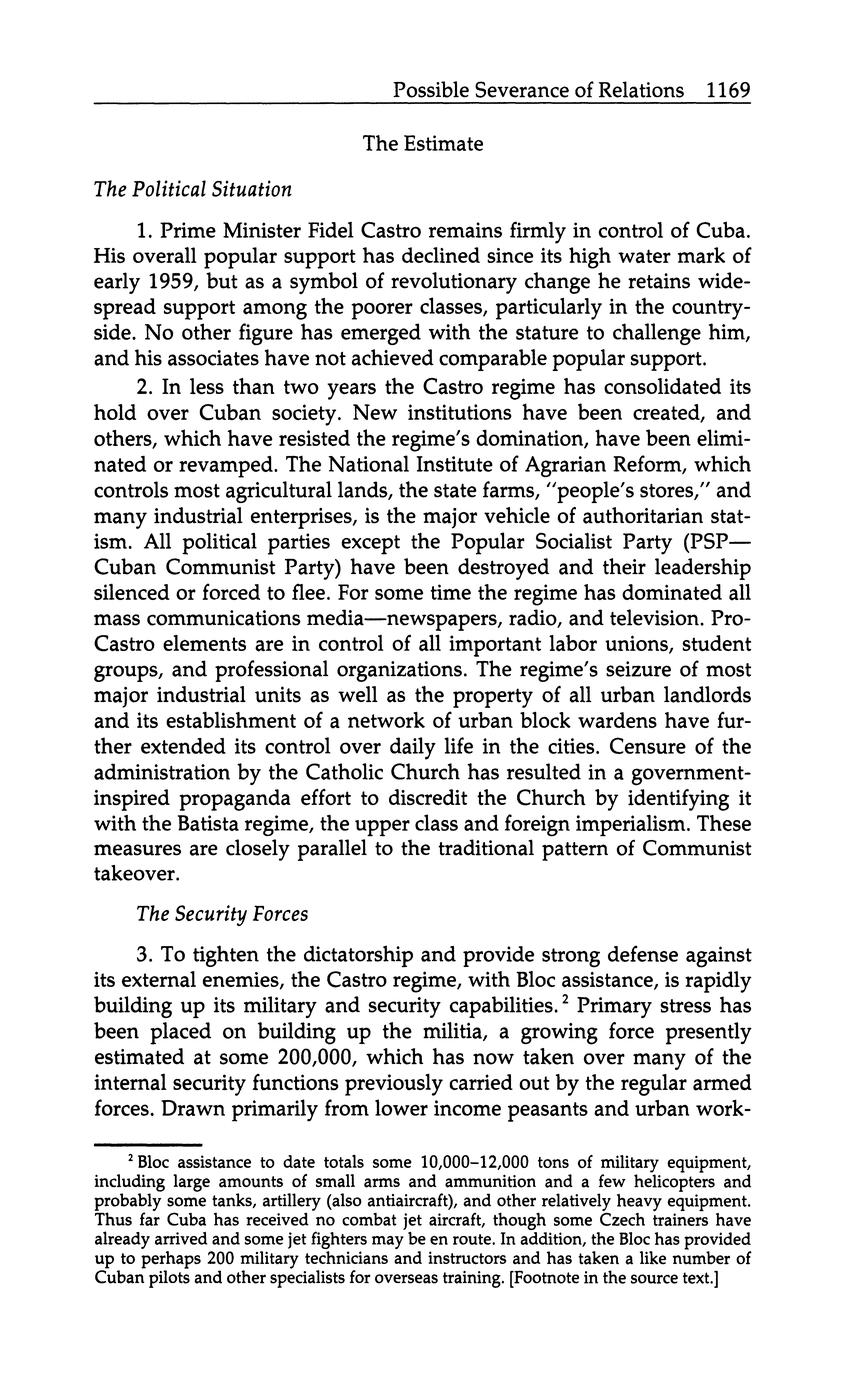 Possible Severance of Relations 1169

The Estimate

The Political Situation

1. Prime Minister Fidel Castro remains firmly in control of Cuba. His overall popular support has declined since its high water mark of early 1959, but as a symbol of revolutionary change he retains widespread support among the poorer classes, particularly in the countryside. No other figure has emerged with the stature to challenge him, and his associates have not achieved comparable popular support.

2. In less than two years the Castro regime has consolidated its hold over Cuban society. New institutions have been created, and others, which have resisted the regime's domination, have been eliminated or revamped. The National Institute of Agrarian Reform, which controls most agricultural lands, the state farms, "people's stores," and many industrial enterprises, is the major vehicle of authoritarian statism. All political parties except the Popular Socialist Party (PSP—Cuban Communist Party) have been destroyed and their leadership silenced or forced to flee. For some time the regime has dominated all mass communications media—newspapers, radio, and television. Pro-Castro elements are in control of all important labor unions, student groups, and professional organizations. The regime's seizure of most major industrial units as well as the property of all urban landlords and its establishment of a network of urban block wardens have further extended its control over daily life in the cities. Censure of the administration by the Catholic Church has resulted in a government-inspired propaganda effort to discredit the Church by identifying it with the Batista regime, the upper class and foreign imperialism. These measures are closely parallel to the traditional pattern of Communist takeover.

The Security Forces

3. To tighten the dictatorship and provide strong defense against its external enemies, the Castro regime, with Bloc assistance, is rapidly building up its military and security capabilities.$^2$ Primary stress has been placed on building up the militia, a growing force presently estimated at some 200,000, which has now taken over many of the internal security functions previously carried out by the regular armed forces. Drawn primarily from lower income peasants and urban work-

$^2$ Bloc assistance to date totals some 10,000–12,000 tons of military equipment, including large amounts of small arms and ammunition and a few helicopters and probably some tanks, artillery (also antiaircraft), and other relatively heavy equipment. Thus far Cuba has received no combat jet aircraft, though some Czech trainers have already arrived and some jet fighters may be en route. In addition, the Bloc has provided up to perhaps 200 military technicians and instructors and has taken a like number of Cuban pilots and other specialists for overseas training. [Footnote in the source text.]